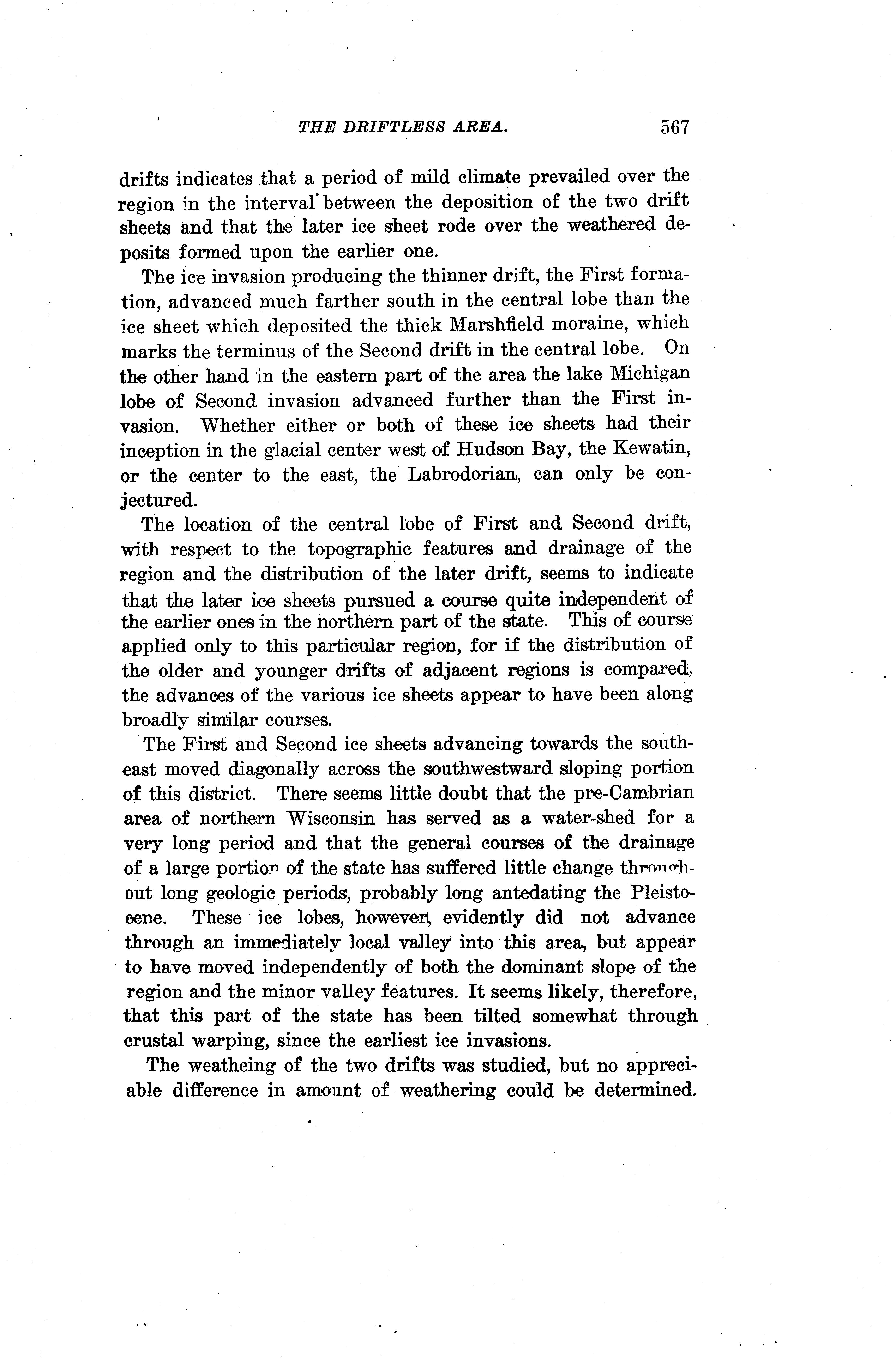 THE DRIFTLESS AREA. 567

drifts indicates that a period of mild climate prevailed over the region in the interval between the deposition of the two drift sheets and that the later ice sheet rode over the weathered deposits formed upon the earlier one.

The ice invasion producing the thinner drift, the First formation, advanced much farther south in the central lobe than the ice sheet which deposited the thick Marshfield moraine, which marks the terminus of the Second drift in the central lobe. On the other hand in the eastern part of the area the lake Michigan lobe of Second invasion advanced further than the First invasion. Whether either or both of these ice sheets had their inception in the glacial center west of Hudson Bay, the Kewatin, or the center to the east, the Labrodorian, can only be conjectured.

The location of the central lobe of First and Second drift, with respect to the topographic features and drainage of the region and the distribution of the later drift, seems to indicate that the later ice sheets pursued a course quite independent of the earlier ones in the northern part of the state. This of course applied only to this particular region, for if the distribution of the older and younger drifts of adjacent regions is compared, the advances of the various ice sheets appear to have been along broadly similar courses.

The First and Second ice sheets advancing towards the southeast moved diagonally across the southwestward sloping portion of this district. There seems little doubt that the pre-Cambrian area of northern Wisconsin has served as a water-shed for a very long period and that the general courses of the drainage of a large portion of the state has suffered little change throughout long geologic periods, probably long antedating the Pleistocene. These ice lobes, however, evidently did not advance through an immediately local valley into this area, but appear to have moved independently of both the dominant slope of the region and the minor valley features. It seems likely, therefore, that this part of the state has been tilted somewhat through crustal warping, since the earliest ice invasions.

The weatheing of the two drifts was studied, but no appreciable difference in amount of weathering could be determined.